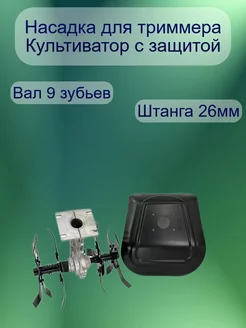 Насадка для триммера Культиватор с защитой

Вал 9 зубьев

Штанга 26мм